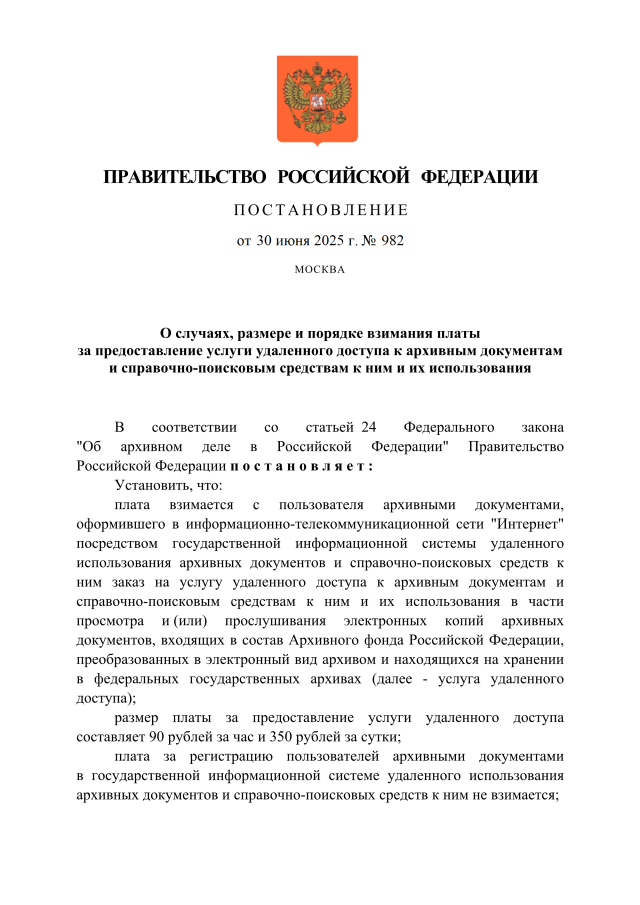 ПРАВИТЕЛЬСТВО РОССИЙСКОЙ ФЕДЕРАЦИИ

ПОСТАНОВЛЕНИЕ

от 30 июня 2025 г. № 982

МОСКВА

О случаях, размере и порядке взимания платы за предоставление услуги удаленного доступа к архивным документам и справочно-поисковым средствам к ним и их использования

В соответствии со статьей 24 Федерального закона "Об архивном деле в Российской Федерации" Правительство Российской Федерации постановляет:

Установить, что:

плата взимается с пользователя архивными документами, оформившего в информационно-телекоммуникационной сети "Интернет" посредством государственной информационной системы удаленного использования архивных документов и справочно-поисковых средств к ним заказ на услугу удаленного доступа к архивным документам и справочно-поисковым средствам к ним и их использования в части просмотра и (или) прослушивания электронных копий архивных документов, входящих в состав Архивного фонда Российской Федерации, преобразованных в электронный вид архивом и находящихся на хранении в федеральных государственных архивах (далее - услуга удаленного доступа);

размер платы за предоставление услуги удаленного доступа составляет 90 рублей за час и 350 рублей за сутки;

плата за регистрацию пользователей архивными документами в государственной информационной системе удаленного использования архивных документов и справочно-поисковых средств к ним не взимается;